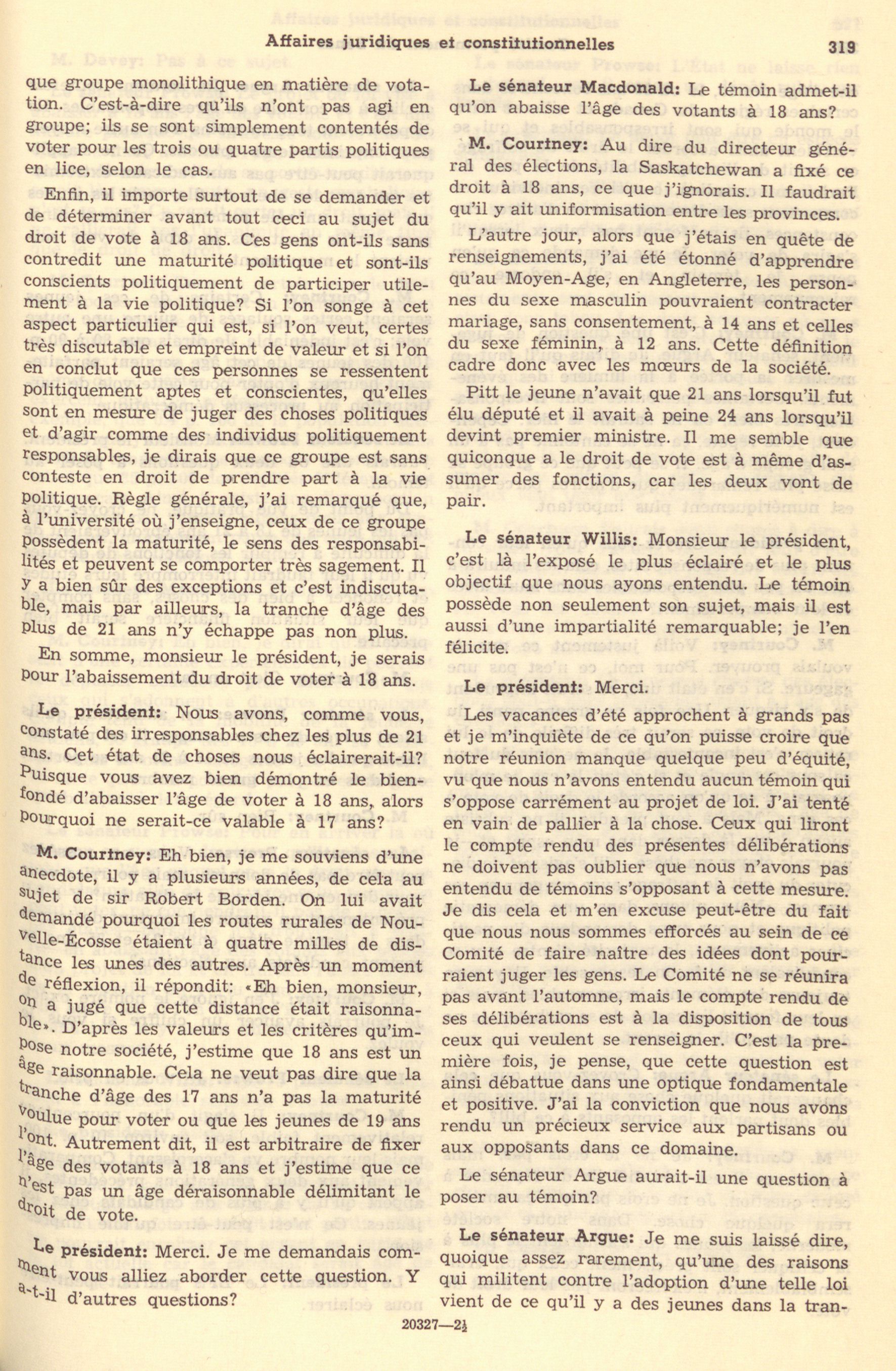 Affaires juridiques et constitutionnelles

319

que groupe monolithique en matière de votation. C'est-à-dire qu'ils n'ont pas agi en groupe; ils se sont simplement contentés de voter pour les trois ou quatre partis politiques en lice, selon le cas.

Enfin, il importe surtout de se demander et de déterminer avant tout ceci au sujet du droit de vote à 18 ans. Ces gens ont-ils sans contredit une maturité politique et sont-ils conscients politiquement de participer utilement à la vie politique? Si l'on songe à cet aspect particulier qui est, si l'on veut, certes très discutable et empreint de valeur et si l'on en conclut que ces personnes se ressentent politiquement aptes et conscientes, qu'elles sont en mesure de juger des choses politiques et d'agir comme des individus politiquement responsables, je dirais que ce groupe est sans conteste en droit de prendre part à la vie politique. Règle générale, j'ai remarqué que, à l'université où j'enseigne, ceux de ce groupe possèdent la maturité, le sens des responsabilités et peuvent se comporter très sagement. Il y a bien sûr des exceptions et c'est indiscutable, mais par ailleurs, la tranche d'âge des plus de 21 ans n'y échappe pas non plus.

En somme, monsieur le président, je serais pour l'abaissement du droit de voter à 18 ans.

Le président: Nous avons, comme vous, constaté des irresponsables chez les plus de 21 ans. Cet état de choses nous éclairerait-il? Puisque vous avez bien démontré le bien-fondé d'abaisser l'âge de voter à 18 ans, alors pourquoi ne serait-ce valable à 17 ans?

M. Courtney: Eh bien, je me souviens d'une anecdote, il y a plusieurs années, de cela au sujet de sir Robert Borden. On lui avait demandé pourquoi les routes rurales de Nouvelle-Écosse étaient à quatre milles de distance les unes des autres. Après un moment de réflexion, il répondit: «Eh bien, monsieur, on a jugé que cette distance était raisonnable». D'après les valeurs et les critères qu'impose notre société, j'estime que 18 ans est un âge raisonnable. Cela ne veut pas dire que la tranche d'âge des 17 ans n'a pas la maturité voulue pour voter ou que les jeunes de 19 ans l'ont. Autrement dit, il est arbitraire de fixer l'âge des votants à 18 ans et j'estime que ce n'est pas un âge déraisonnable délimitant le droit de vote.

Le président: Merci. Je me demandais comment vous alliez aborder cette question. Y a-t-il d'autres questions?

Le sénateur Macdonald: Le témoin admet-il qu'on abaisse l'âge des votants à 18 ans?

M. Courtney: Au dire du directeur général des élections, la Saskatchewan a fixé ce droit à 18 ans, ce que j'ignorais. Il faudrait qu'il y ait uniformisation entre les provinces.

L'autre jour, alors que j'étais en quête de renseignements, j'ai été étonné d'apprendre qu'au Moyen-Age, en Angleterre, les personnes du sexe masculin pouvraient contracter mariage, sans consentement, à 14 ans et celles du sexe féminin, à 12 ans. Cette définition cadre donc avec les mœurs de la société.

Pitt le jeune n'avait que 21 ans lorsqu'il fut élu député et il avait à peine 24 ans lorsqu'il devint premier ministre. Il me semble que quiconque a le droit de vote est à même d'assumer des fonctions, car les deux vont de pair.

Le sénateur Willis: Monsieur le président, c'est là l'exposé le plus éclairé et le plus objectif que nous ayons entendu. Le témoin possède non seulement son sujet, mais il est aussi d'une impartialité remarquable; je l'en félicite.

Le président: Merci.

Les vacances d'été approchent à grands pas et je m'inquiète de ce qu'on puisse croire que notre réunion manque quelque peu d'équité, vu que nous n'avons entendu aucun témoin qui s'oppose carrément au projet de loi. J'ai tenté en vain de pallier à la chose. Ceux qui liront le compte rendu des présentes délibérations ne doivent pas oublier que nous n'avons pas entendu de témoins s'opposant à cette mesure. Je dis cela et m'en excuse peut-être du fait que nous nous sommes efforcés au sein de ce Comité de faire naître des idées dont pourraient juger les gens. Le Comité ne se réunira pas avant l'automne, mais le compte rendu de ses délibérations est à la disposition de tous ceux qui veulent se renseigner. C'est la première fois, je pense, que cette question est ainsi débattue dans une optique fondamentale et positive. J'ai la conviction que nous avons rendu un précieux service aux partisans ou aux opposants dans ce domaine.

Le sénateur Argue aurait-il une question à poser au témoin?

Le sénateur Argue: Je me suis laissé dire, quoique assez rarement, qu'une des raisons qui militent contre l'adoption d'une telle loi vient de ce qu'il y a des jeunes dans la tran-

20327—2½